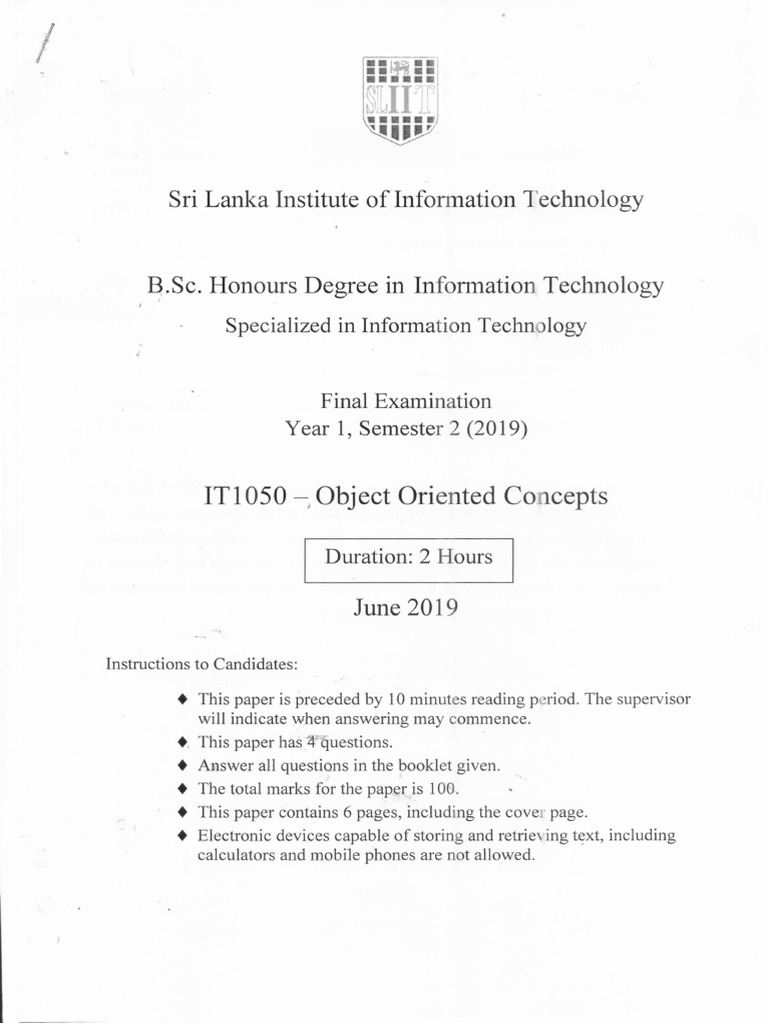 SLIIT

Sri Lanka Institute of Information Technology

B.Sc. Honours Degree in Information Technology

Specialized in Information Technology

Final Examination
Year 1, Semester 2 (2019)

IT1050 – Object Oriented Concepts

Duration: 2 Hours

June 2019

Instructions to Candidates:

◆ This paper is preceded by 10 minutes reading period. The supervisor will indicate when answering may commence.
◆ This paper has 4 questions.
◆ Answer all questions in the booklet given.
◆ The total marks for the paper is 100.
◆ This paper contains 6 pages, including the cover page.
◆ Electronic devices capable of storing and retrieving text, including calculators and mobile phones are not allowed.